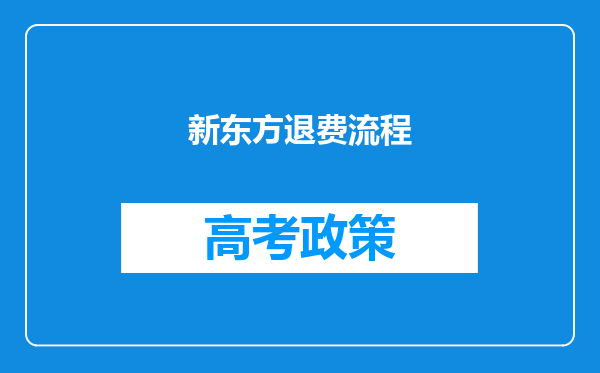 新东方退费流程

高考政策